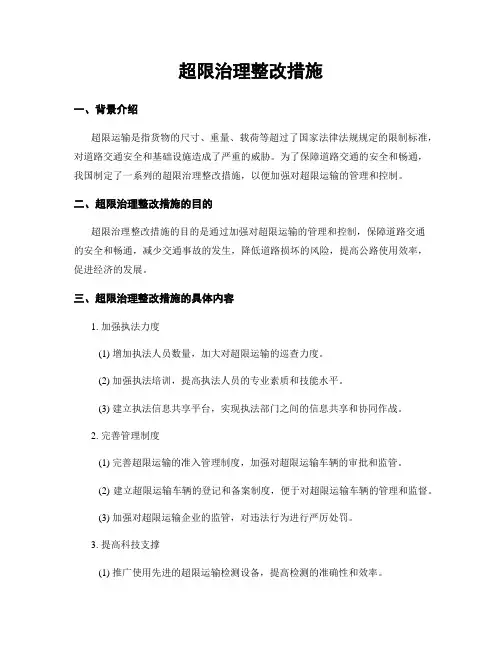 超限治理整改措施

一、背景介绍

超限运输是指货物的尺寸、重量、载荷等超过了国家法律法规规定的限制标准，对道路交通安全和基础设施造成了严重的威胁。为了保障道路交通的安全和畅通，我国制定了一系列的超限治理整改措施，以便加强对超限运输的管理和控制。

二、超限治理整改措施的目的

超限治理整改措施的目的是通过加强对超限运输的管理和控制，保障道路交通的安全和畅通，减少交通事故的发生，降低道路损坏的风险，提高公路使用效率，促进经济的发展。

三、超限治理整改措施的具体内容

1. 加强执法力度

(1) 增加执法人员数量，加大对超限运输的巡查力度。

(2) 加强执法培训，提高执法人员的专业素质和技能水平。

(3) 建立执法信息共享平台，实现执法部门之间的信息共享和协同作战。

2. 完善管理制度

(1) 完善超限运输的准入管理制度，加强对超限运输车辆的审批和监管。

(2) 建立超限运输车辆的登记和备案制度，便于对超限运输车辆的管理和监督。

(3) 加强对超限运输企业的监管，对违法行为进行严厉处罚。

3. 提高科技支撑

(1) 推广使用先进的超限运输检测设备，提高检测的准确性和效率。